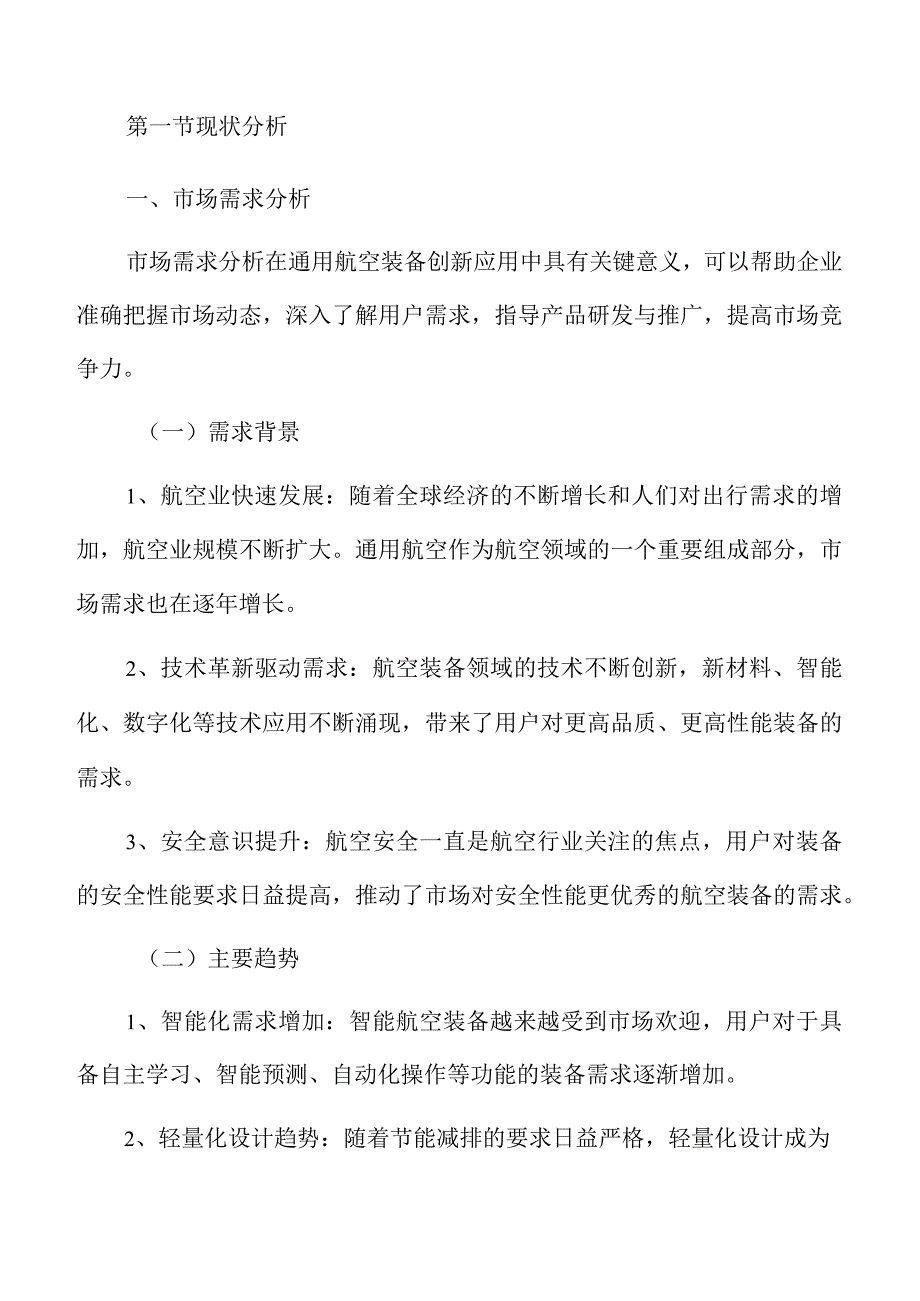 第一节现状分析

一、市场需求分析

市场需求分析在通用航空装备创新应用中具有关键意义，可以帮助企业准确把握市场动态，深入了解用户需求，指导产品研发与推广，提高市场竞争力。

（一）需求背景

1、航空业快速发展：随着全球经济的不断增长和人们对出行需求的增加，航空业规模不断扩大。通用航空作为航空领域的一个重要组成部分，市场需求也在逐年增长。

2、技术革新驱动需求：航空装备领域的技术不断创新，新材料、智能化、数字化等技术应用不断涌现，带来了用户对更高品质、更高性能装备的需求。

3、安全意识提升：航空安全一直是航空行业关注的焦点，用户对装备的安全性能要求日益提高，推动了市场对安全性能更优秀的航空装备的需求。

（二）主要趋势

1、智能化需求增加：智能航空装备越来越受到市场欢迎，用户对于具备自主学习、智能预测、自动化操作等功能的装备需求逐渐增加。

2、轻量化设计趋势：随着节能减排的要求日益严格，轻量化设计成为